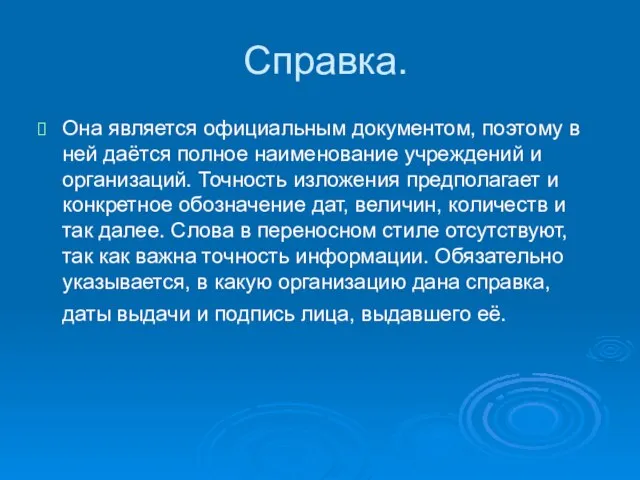 Справка.

Она является официальным документом, поэтому в ней даётся полное наименование учреждений и организаций. Точность изложения предполагает и конкретное обозначение дат, величин, количеств и так далее. Слова в переносном стиле отсутствуют, так как важна точность информации. Обязательно указывается, в какую организацию дана справка, даты выдачи и подпись лица, выдавшего её.